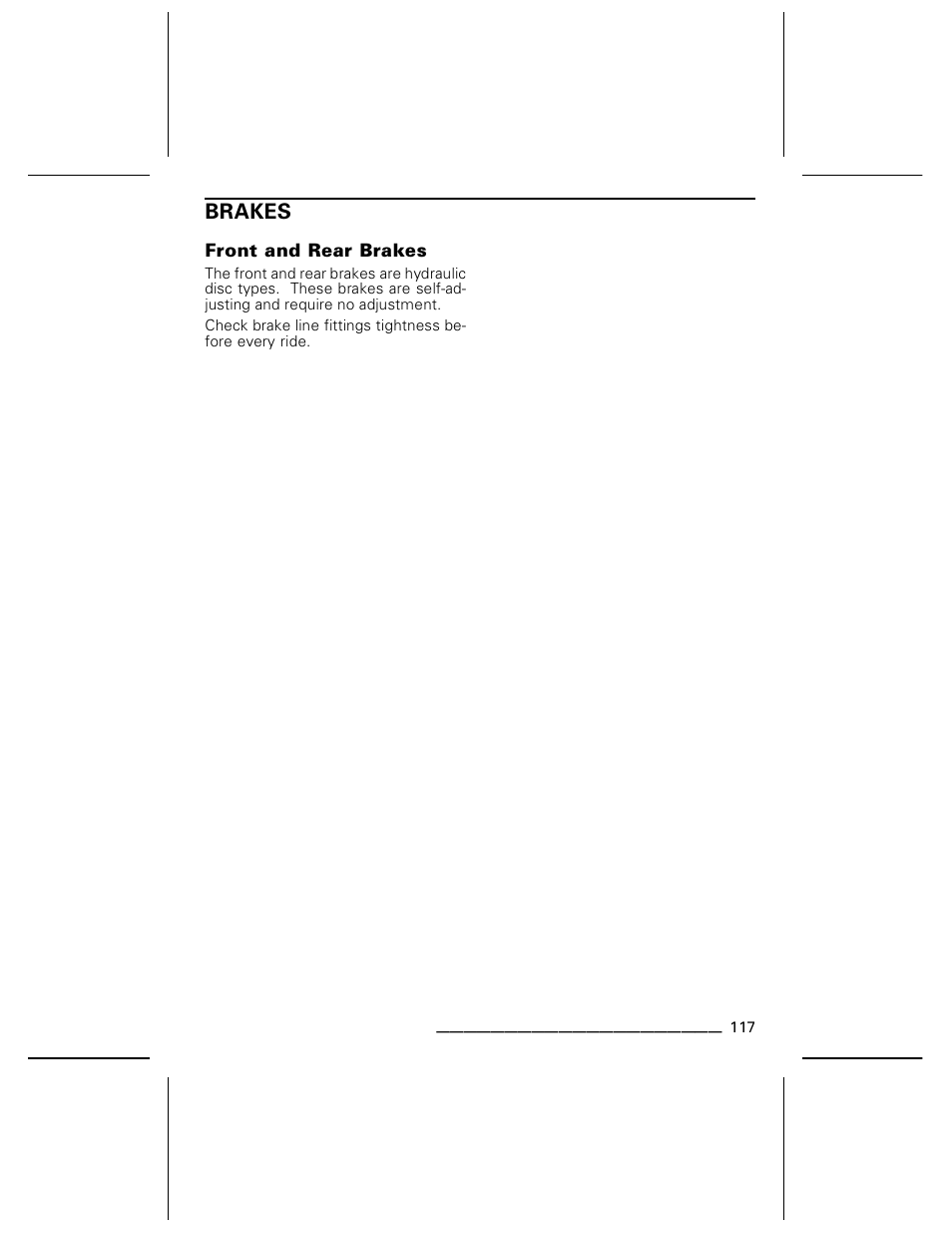 BRAKES

Front and Rear Brakes

The front and rear brakes are hydraulic disc types. These brakes are self-adjusting and require no adjustment.

Check brake line fittings tightness before every ride.

117